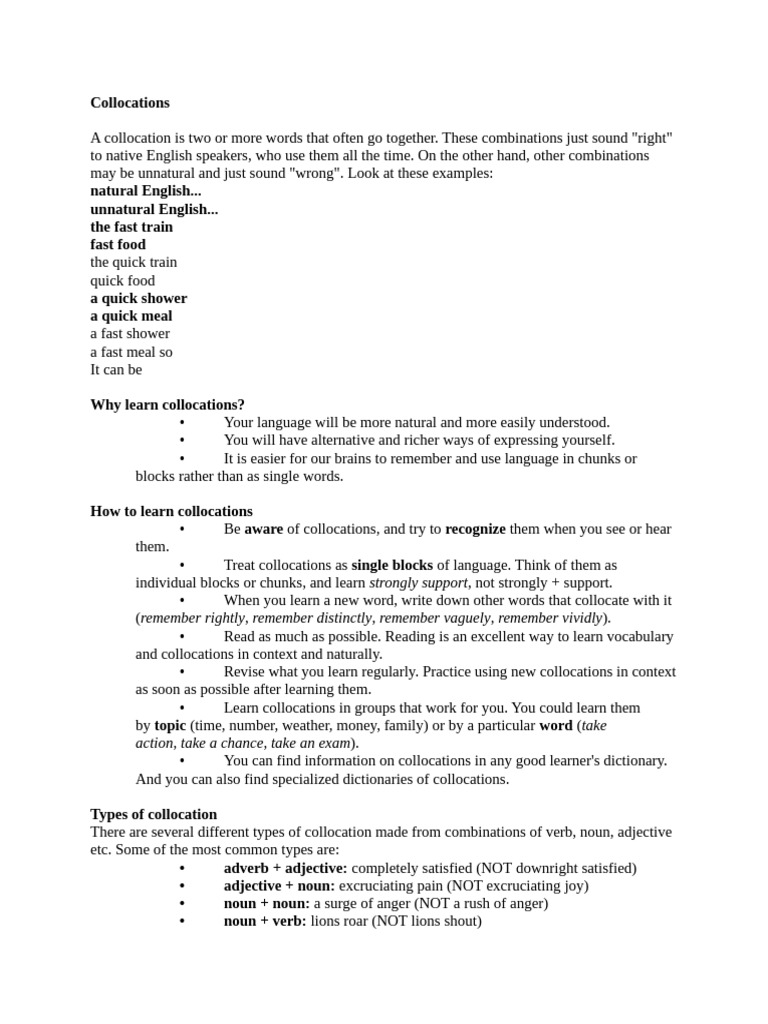 Collocations

A collocation is two or more words that often go together. These combinations just sound "right" to native English speakers, who use them all the time. On the other hand, other combinations may be unnatural and just sound "wrong". Look at these examples:
natural English...
unnatural English...
the fast train
fast food
the quick train
quick food
a quick shower
a quick meal
a fast shower
a fast meal so
It can be

Why learn collocations?
• Your language will be more natural and more easily understood.
• You will have alternative and richer ways of expressing yourself.
• It is easier for our brains to remember and use language in chunks or blocks rather than as single words.

How to learn collocations
• Be aware of collocations, and try to recognize them when you see or hear them.
• Treat collocations as single blocks of language. Think of them as individual blocks or chunks, and learn strongly support, not strongly + support.
• When you learn a new word, write down other words that collocate with it (remember rightly, remember distinctly, remember vaguely, remember vividly).
• Read as much as possible. Reading is an excellent way to learn vocabulary and collocations in context and naturally.
• Revise what you learn regularly. Practice using new collocations in context as soon as possible after learning them.
• Learn collocations in groups that work for you. You could learn them by topic (time, number, weather, money, family) or by a particular word (take action, take a chance, take an exam).
• You can find information on collocations in any good learner's dictionary. And you can also find specialized dictionaries of collocations.

Types of collocation
There are several different types of collocation made from combinations of verb, noun, adjective etc. Some of the most common types are:
• adverb + adjective: completely satisfied (NOT downright satisfied)
• adjective + noun: excruciating pain (NOT excruciating joy)
• noun + noun: a surge of anger (NOT a rush of anger)
• noun + verb: lions roar (NOT lions shout)